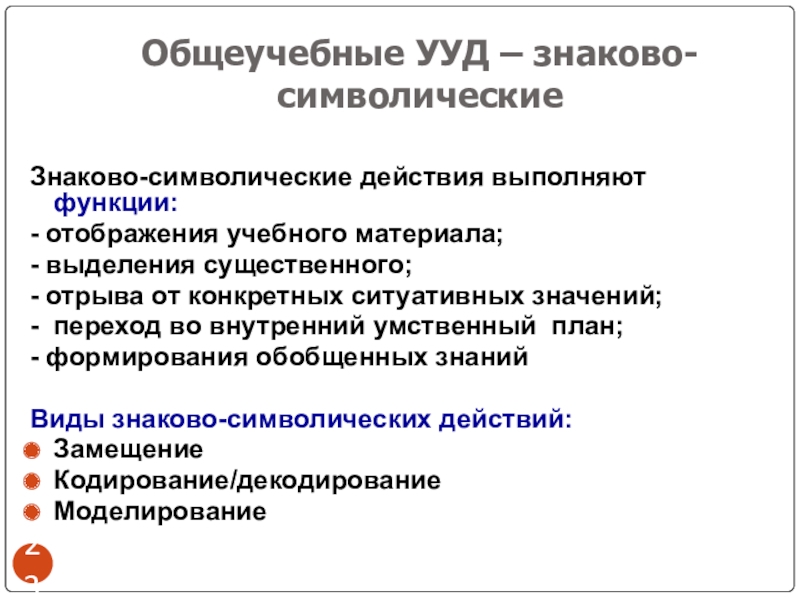 Общеучебные УУД – знаково-символические

Знаково-символические действия выполняют функции:
- отображения учебного материала;
- выделения существенного;
- отрыва от конкретных ситуативных значений;
- переход во внутренний умственный план;
- формирования обобщенных знаний

Виды знаково-символических действий:
Замещение
Кодирование/декодирование
Моделирование

22